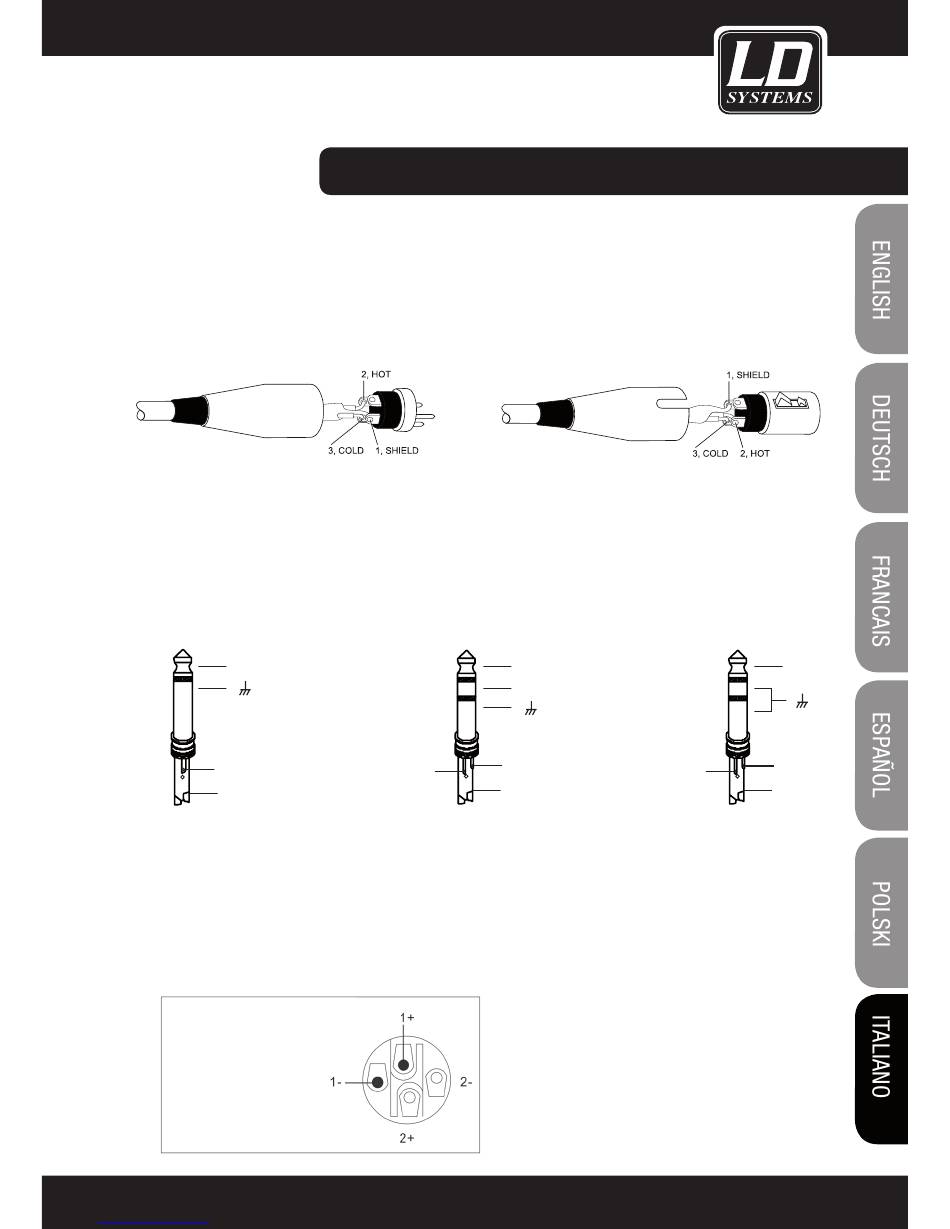 LD
SYSTEMS

ENGLISH

DEUTSCH

FRANCAIS

ESPAÑOL

POLSKI

ITALIANO

2, HOT
3, COLD 1, SHIELD

1, SHIELD
3, COLD 2, HOT

1+
1-
2-
2+